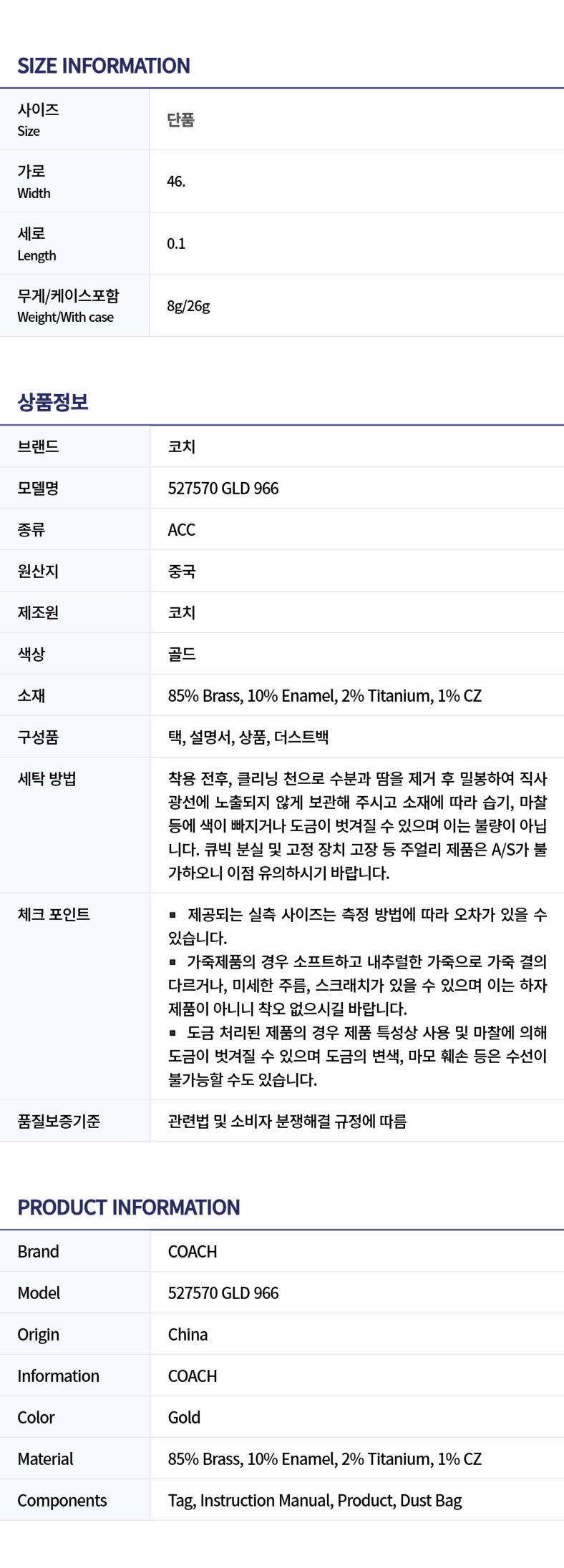 SIZE INFORMATION

| 사이즈 Size | 단품 |
|---|---|
| 가로 Width | 46. |
| 세로 Length | 0.1 |
| 무게/케이스포함 Weight/With case | 8g/26g |

상품정보

| 브랜드 | 코치 |
|---|---|
| 모델명 | 527570 GLD 966 |
| 종류 | ACC |
| 원산지 | 중국 |
| 제조원 | 코치 |
| 색상 | 골드 |
| 소재 | 85% Brass, 10% Enamel, 2% Titanium, 1% CZ |
| 구성품 | 택, 설명서, 상품, 더스트백 |
| 세탁 방법 | 착용 전후, 클리닝 천으로 수분과 땀을 제거 후 밀봉하여 직사광선에 노출되지 않게 보관해 주시고 소재에 따라 습기, 마찰 등에 색이 빠지거나 도금이 벗겨질 수 있으며 이는 불량이 아닙니다. 큐빅 분실 및 고정 장치 고장 등 주얼리 제품은 A/S가 불가하오니 이점 유의하시기 바랍니다. |
| 체크 포인트 | ▪ 제공되는 실측 사이즈는 측정 방법에 따라 오차가 있을 수 있습니다. ▪ 가죽제품의 경우 소프트하고 내추럴한 가죽으로 가죽 결의 다르거나, 미세한 주름, 스크래치가 있을 수 있으며 이는 하자 제품이 아니니 착오 없으시길 바랍니다. ▪ 도금 처리된 제품의 경우 제품 특성상 사용 및 마찰에 의해 도금이 벗겨질 수 있으며 도금의 변색, 마모 훼손 등은 수선이 불가능할 수도 있습니다. |
| 품질보증기준 | 관련법 및 소비자 분쟁해결 규정에 따름 |

PRODUCT INFORMATION

| Brand | COACH |
|---|---|
| Model | 527570 GLD 966 |
| Origin | China |
| Information | COACH |
| Color | Gold |
| Material | 85% Brass, 10% Enamel, 2% Titanium, 1% CZ |
| Components | Tag, Instruction Manual, Product, Dust Bag |